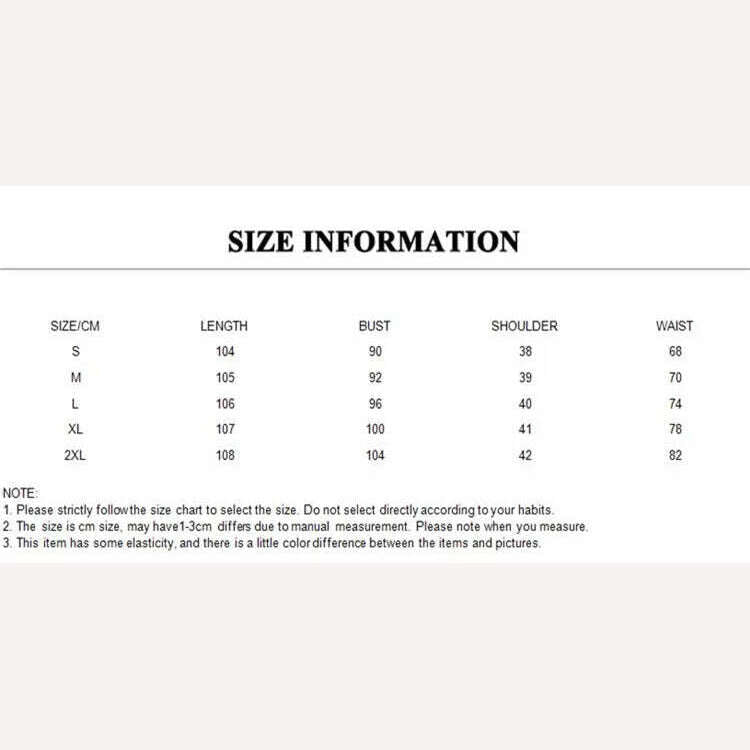 SIZE INFORMATION

| SIZE/CM | LENGTH | BUST | SHOULDER | WAIST |
|---|---|---|---|---|
| S | 104 | 90 | 38 | 68 |
| M | 105 | 92 | 39 | 70 |
| L | 106 | 96 | 40 | 74 |
| XL | 107 | 100 | 41 | 78 |
| 2XL | 108 | 104 | 42 | 82 |

NOTE:
1. Please strictly followthe size chart to select the size. Do not select directly according to your habits.
2. The size is cm size, may have1-3cm differs due to manual measurement. Please note when you measure.
3. This item has some elasticity, and there is a little color difference between the items and pictures.